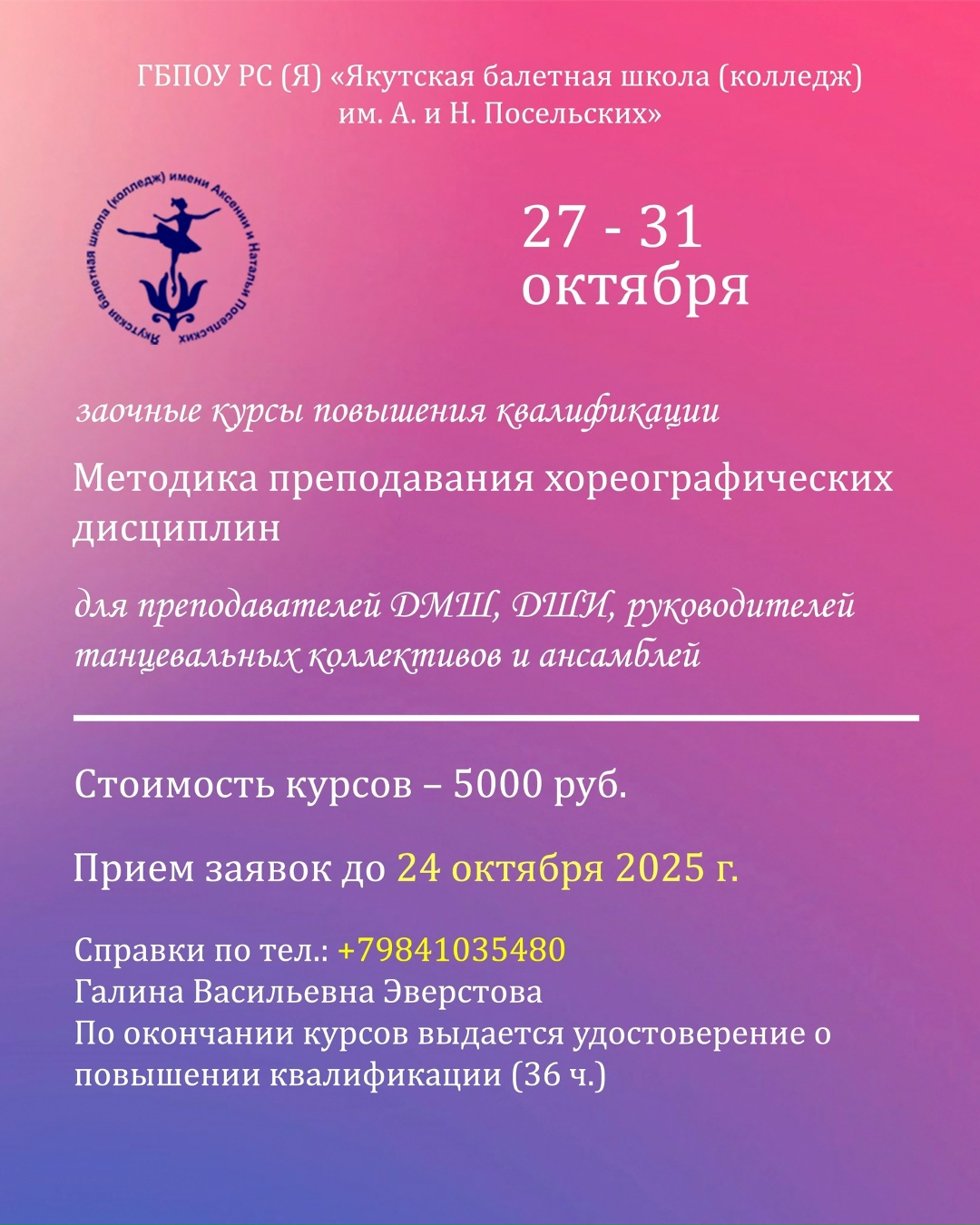 ГБПОУ РС (Я) «Якутская балетная школа (колледж) им. А. и Н. Посельских»

Якутская балетная школа (колледж) имени Аксении и Натальи Посельских

27 - 31 октября

заочные курсы повышения квалификации

Методика преподавания хореографических дисциплин

для преподавателей ДМШ, ДШИ, руководителей танцевальных коллективов и ансамблей

Стоимость курсов – 5000 руб.

Прием заявок до 24 октября 2025 г.

Справки по тел.: +79841035480
Галина Васильевна Эверстова
По окончании курсов выдается удостоверение о повышении квалификации (36 ч.)